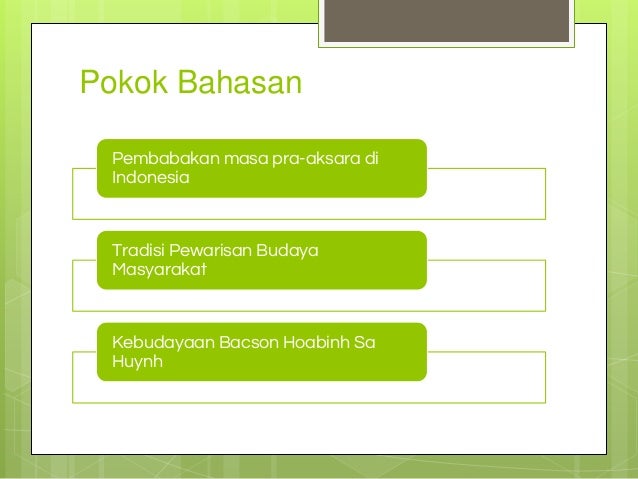 Pokok Bahasan

Pembabakan masa pra-aksara di Indonesia

Tradisi Pewarisan Budaya Masyarakat

Kebudayaan Bacson Hoabinh Sa Huynh